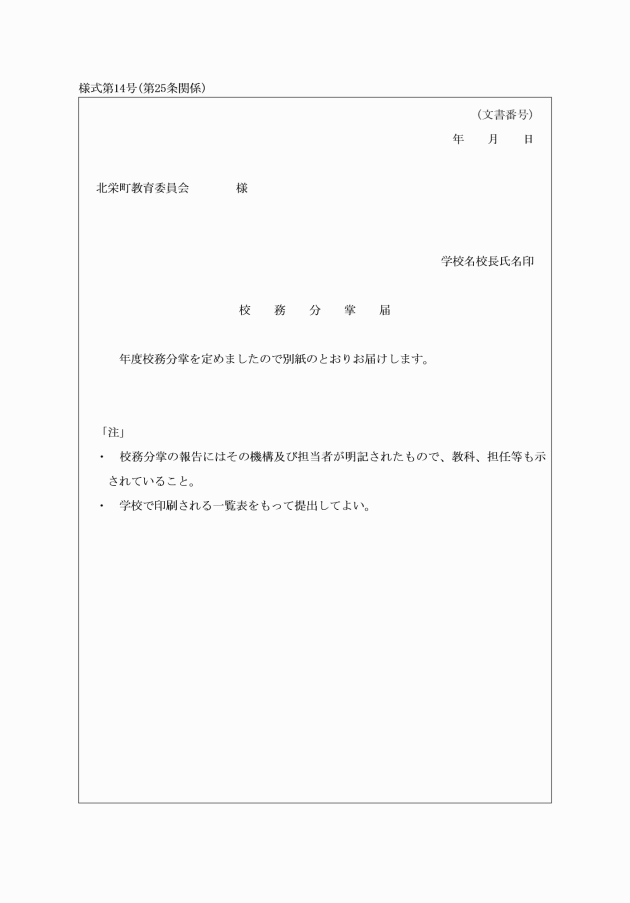 様式第14号(第25条関係)

(文書番号)

年　月　日

北栄町教育委員会　　様

学校名校長氏名印

校　務　分　掌　届

年度校務分掌を定めましたので別紙のとおりお届けします。

「注」

・　校務分掌の報告にはその機構及び担当者が明記されたもので、教科、担任等も示されていること。

・　学校で印刷される一覧表をもって提出してよい。